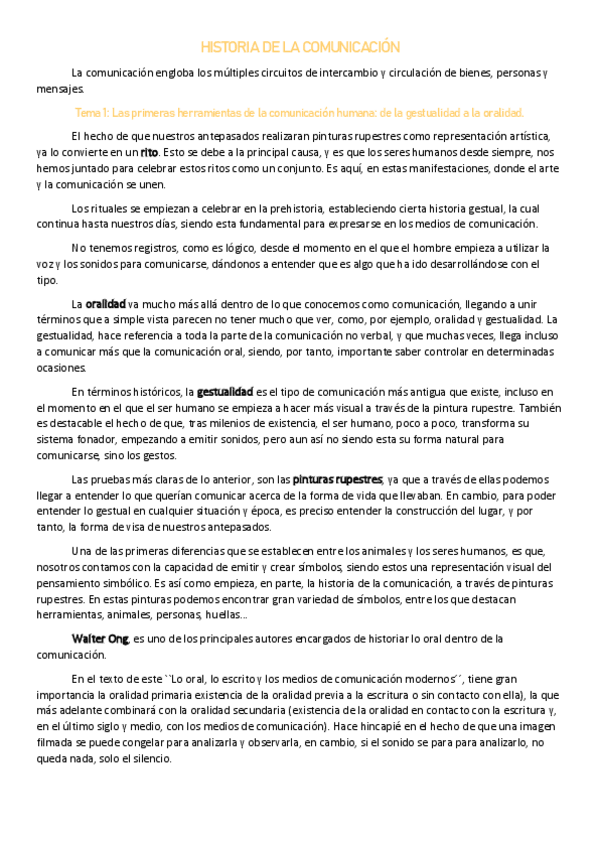 HISTORIA DE LA COMUNICACIÓN

La comunicación engloba los múltiples circuitos de intercambio y circulación de bienes, personas y mensajes.

Tema 1: Las primeras herramientas de la comunicación humana: de la gestualidad a la oralidad.

El hecho de que nuestros antepasados realizaran pinturas rupestres como representación artística, ya lo convierte en un rito. Esto se debe a la principal causa, y es que los seres humanos desde siempre, nos hemos juntado para celebrar estos ritos como un conjunto. Es aquí, en estas manifestaciones, donde el arte y la comunicación se unen.

Los rituales se empiezan a celebrar en la prehistoria, estableciendo cierta historia gestual, la cual continua hasta nuestros días, siendo esta fundamental para expresarse en los medios de comunicación.

No tenemos registros, como es lógico, desde el momento en el que el hombre empieza a utilizar la voz y los sonidos para comunicarse, dándonos a entender que es algo que ha ido desarrollándose con el tipo.

La oralidad va mucho más allá dentro de lo que conocemos como comunicación, llegando a unir términos que a simple vista parecen no tener mucho que ver, como, por ejemplo, oralidad y gestualidad. La gestualidad, hace referencia a toda la parte de la comunicación no verbal, y que muchas veces, llega incluso a comunicar más que la comunicación oral, siendo, por tanto, importante saber controlar en determinadas ocasiones.

En términos históricos, la gestualidad es el tipo de comunicación más antigua que existe, incluso en el momento en el que el ser humano se empieza a hacer más visual a través de la pintura rupestre. También es destacable el hecho de que, tras milenios de existencia, el ser humano, poco a poco, transforma su sistema fonador, empezando a emitir sonidos, pero aun así no siendo esta su forma natural para comunicarse, sino los gestos.

Las pruebas más claras de lo anterior, son las pinturas rupestres, ya que a través de ellas podemos llegar a entender lo que querían comunicar acerca de la forma de vida que llevaban. En cambio, para poder entender lo gestual en cualquier situación y época, es preciso entender la construcción del lugar, y por tanto, la forma de visa de nuestros antepasados.

Una de las primeras diferencias que se establecen entre los animales y los seres humanos, es que, nosotros contamos con la capacidad de emitir y crear símbolos, siendo estos una representación visual del pensamiento simbólico. Es así como empieza, en parte, la historia de la comunicación, a través de pinturas rupestres. En estas pinturas podemos encontrar gran variedad de símbolos, entre los que destacan herramientas, animales, personas, huellas...

Walter Ong, es uno de los principales autores encargados de historiar lo oral dentro de la comunicación.

En el texto de este ``Lo oral, lo escrito y los medios de comunicación modernos´´, tiene gran importancia la oralidad primaria existencia de la oralidad previa a la escritura o sin contacto con ella), la que más adelante combinará con la oralidad secundaria (existencia de la oralidad en contacto con la escritura y, en el último siglo y medio, con los medios de comunicación). Hace hincapié en el hecho de que una imagen filmada se puede congelar para analizarla y observarla, en cambio, si el sonido se para para analizarlo, no queda nada, solo el silencio.